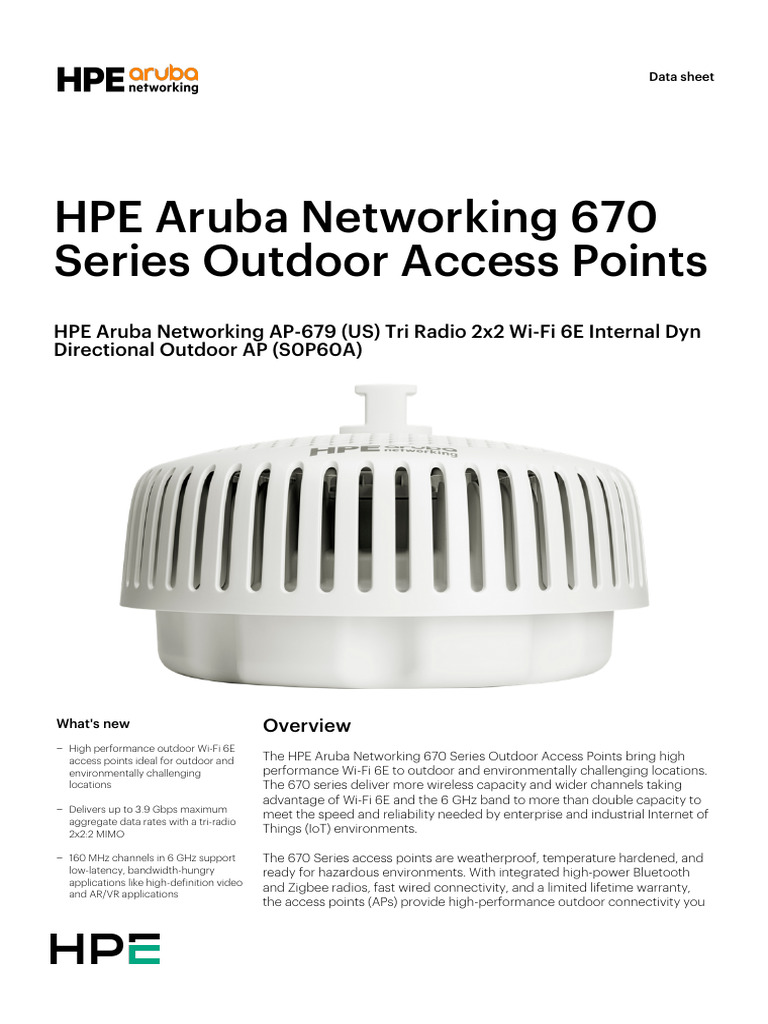 HPE aruba networking

Data sheet

HPE Aruba Networking 670 Series Outdoor Access Points

HPE Aruba Networking AP-679 (US) Tri Radio 2x2 Wi-Fi 6E Internal Dyn Directional Outdoor AP (S0P60A)

HPE aruba networking

What's new

– High performance outdoor Wi-Fi 6E access points ideal for outdoor and environmentally challenging locations

– Delivers up to 3.9 Gbps maximum aggregate data rates with a tri-radio 2x2:2 MIMO

– 160 MHz channels in 6 GHz support low-latency, bandwidth-hungry applications like high-definition video and AR/VR applications

Overview

The HPE Aruba Networking 670 Series Outdoor Access Points bring high performance Wi-Fi 6E to outdoor and environmentally challenging locations. The 670 series deliver more wireless capacity and wider channels taking advantage of Wi-Fi 6E and the 6 GHz band to more than double capacity to meet the speed and reliability needed by enterprise and industrial Internet of Things (IoT) environments.

The 670 Series access points are weatherproof, temperature hardened, and ready for hazardous environments. With integrated high-power Bluetooth and Zigbee radios, fast wired connectivity, and a limited lifetime warranty, the access points (APs) provide high-performance outdoor connectivity you

HPE